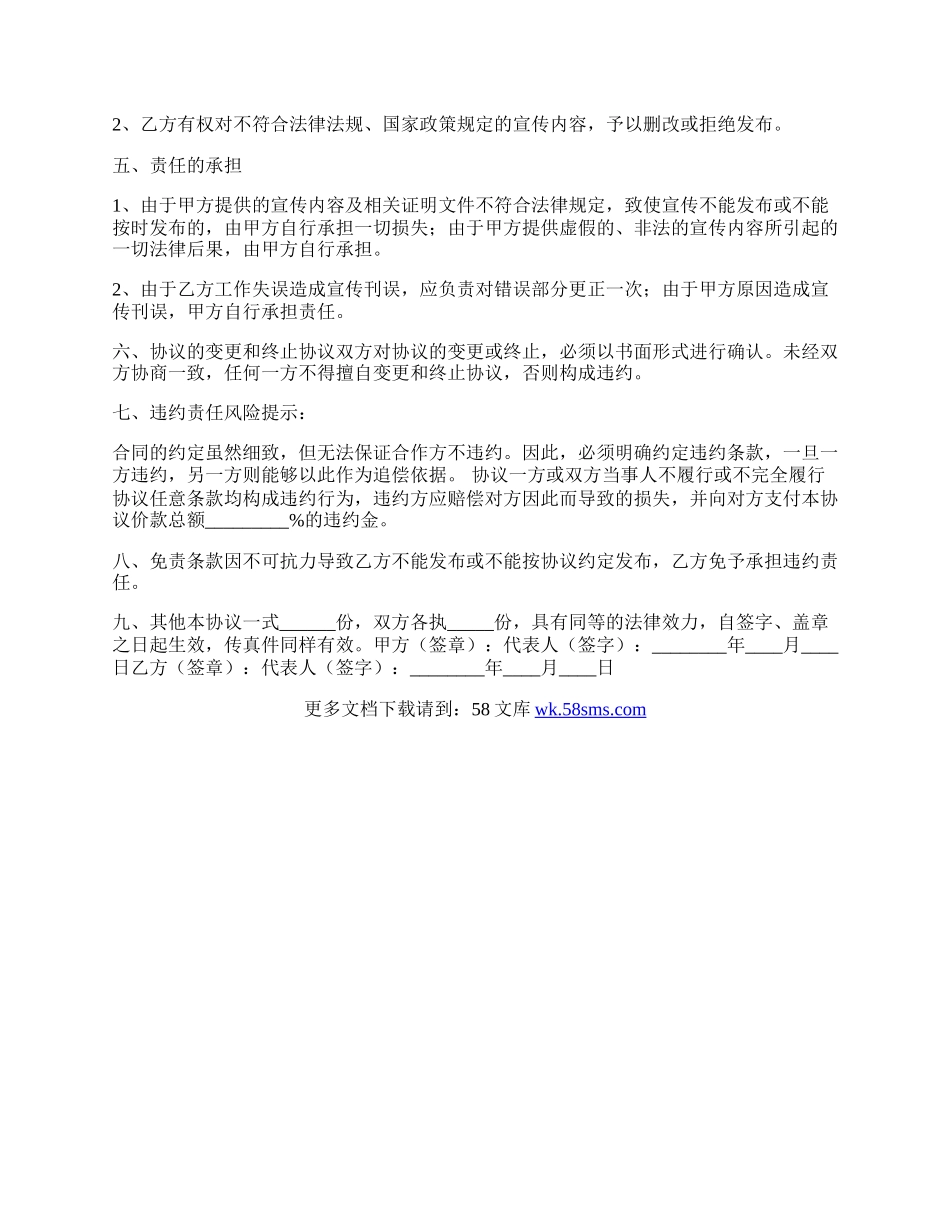 2、乙方有权对不符合法律法规、国家政策规定的宣传内容，予以删改或拒绝发布。

五、责任的承担

1、由于甲方提供的宣传内容及相关证明文件不符合法律规定，致使宣传不能发布或不能按时发布的，由甲方自行承担一切损失；由于甲方提供虚假的、非法的宣传内容所引起的一切法律后果，由甲方自行承担。

2、由于乙方工作失误造成宣传刊误，应负责对错误部分更正一次；由于甲方原因造成宣传刊误，甲方自行承担责任。

六、协议的变更和终止协议双方对协议的变更或终止，必须以书面形式进行确认。未经双方协商一致，任何一方不得擅自变更和终止协议，否则构成违约。

七、违约责任风险提示：

合同的约定虽然细致，但无法保证合作方不违约。因此，必须明确约定违约条款，一旦一方违约，另一方则能够以此作为追偿依据。 协议一方或双方当事人不履行或不完全履行协议任意条款均构成违约行为，违约方应赔偿对方因此而导致的损失，并向对方支付本协议价款总额_________%的违约金。

八、免责条款因不可抗力导致乙方不能发布或不能按协议约定发布，乙方免予承担违约责任。

九、其他本协议一式______份，双方各执_____份，具有同等的法律效力，自签字、盖章之日起生效，传真件同样有效。甲方（签章）：代表人（签字）：________年____月____日乙方（签章）：代表人（签字）：________年____月____日

更多文档下载请到：58 文库 wk.58sms.com